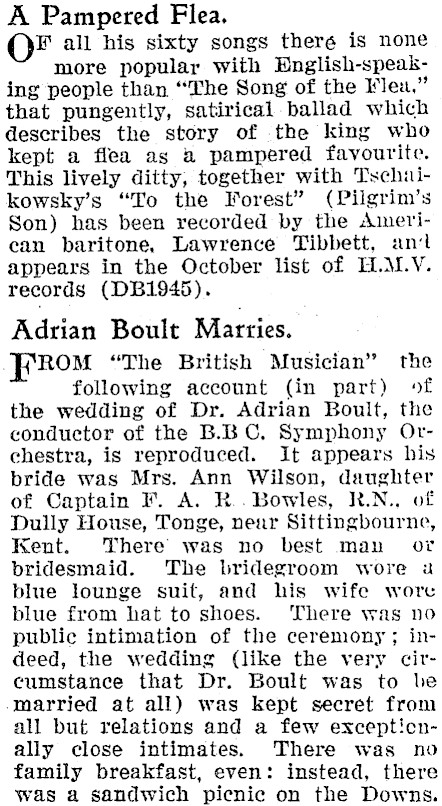 A Pampered Flea.

OF all his sixty songs there is none more popular with English-speaking people than "The Song of the Flea," that pungently, satirical ballad which describes the story of the king who kept a flea as a pampered favourite. This lively ditty, together with Tschaikowsky's "To the Forest" (Pilgrim's Son) has been recorded by the American baritone, Lawrence Tibbett, and appears in the October list of H.M.V. records (DB1945).

Adrian Boult Marries.

FROM "The British Musician" the following account (in part) of the wedding of Dr. Adrian Boult, the conductor of the B.B.C. Symphony Orchestra, is reproduced. It appears his bride was Mrs. Ann Wilson, daughter of Captain F. A. R. Bowles, R.N., of Dully House, Tonge, near Sittingbourne, Kent. There was no best man or bridesmaid. The bridegroom wore a blue lounge suit, and his wife wore blue from hat to shoes. There was no public intimation of the ceremony; indeed, the wedding (like the very circumstance that Dr. Boult was to be married at all) was kept secret from all but relations and a few exceptionally close intimates. There was no family breakfast, even: instead, there was a sandwich picnic on the Downs.